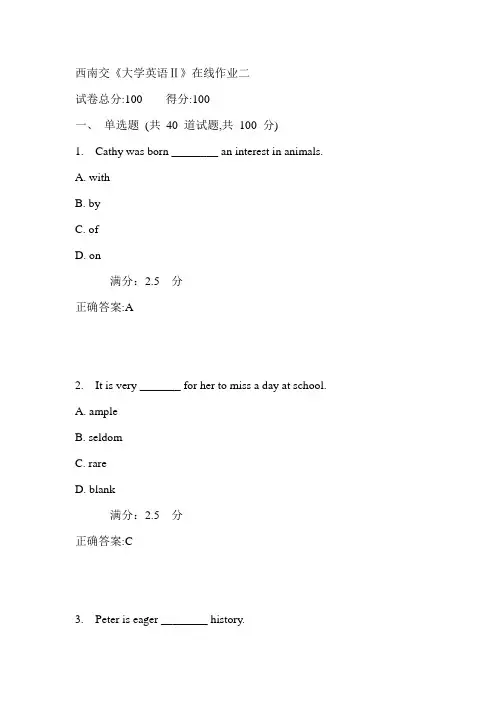 西南交《大学英语II》在线作业二

试卷总分:100　　得分:100

一、 单选题 (共 40 道试题,共 100 分)

1. Cathy was born ________ an interest in animals.

A. with

B. by

C. of

D. on

满分：2.5 分

正确答案:A

2. It is very _______ for her to miss a day at school.

A. ample

B. seldom

C. rare

D. blank

满分：2.5 分

正确答案:C

3. Peter is eager ________ history.